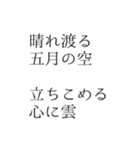 晴れ渡る
五月の空

立ちこめる
心に雲